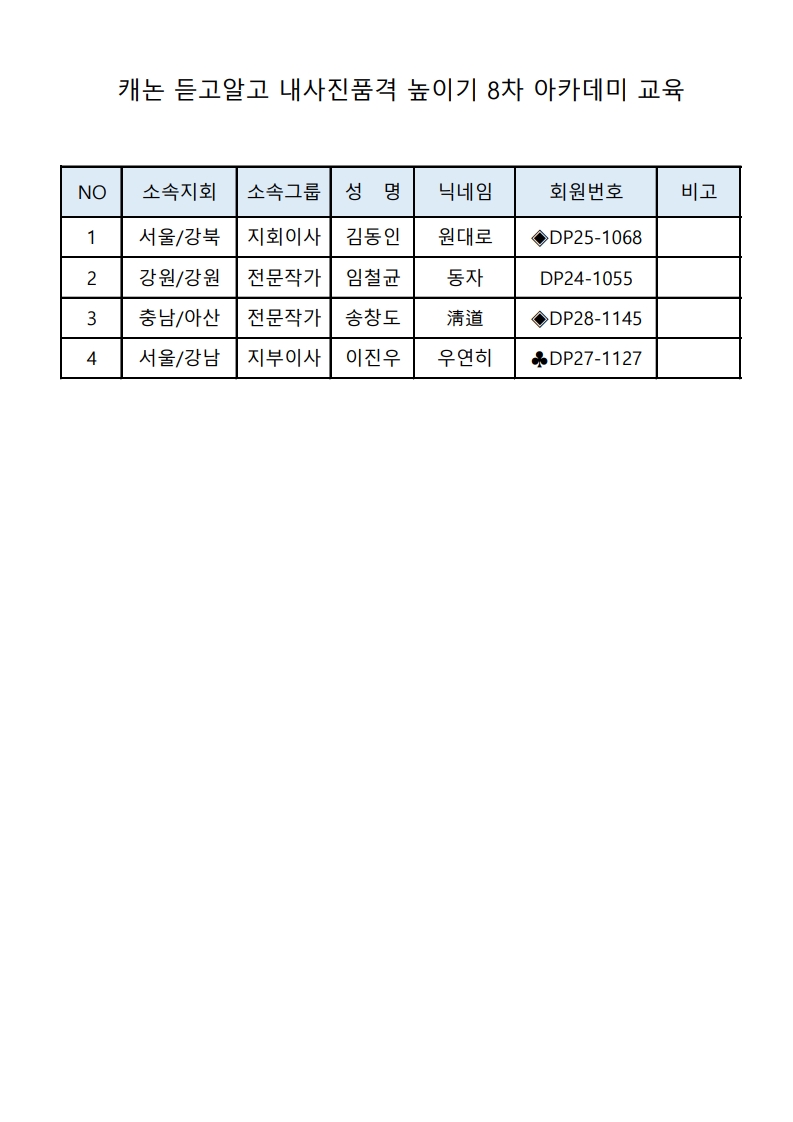 캐논 듣고알고 내사진품격 높이기 8차 아카데미 교육

| NO | 소속지회 | 소속그룹 | 성 명 | 닉네임 | 회원번호 | 비고 |
|---|---|---|---|---|---|---|
| 1 | 서울/강북 | 지회이사 | 김동인 | 원대로 | ◈DP25-1068 | |
| 2 | 강원/강원 | 전문작가 | 임철균 | 동자 | DP24-1055 | |
| 3 | 충남/아산 | 전문작가 | 송창도 | 淸道 | ◈DP28-1145 | |
| 4 | 서울/강남 | 지부이사 | 이진우 | 우연히 | ♣DP27-1127 | |